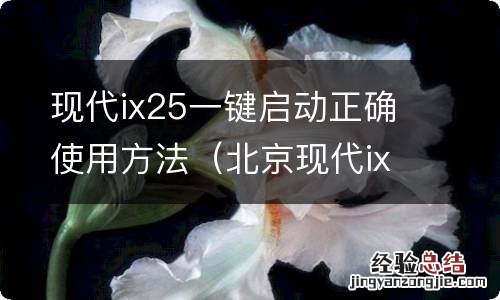 现代ix25一键启动正确使用方法（北京现代ix

经验总结
jingyanzongjie.com